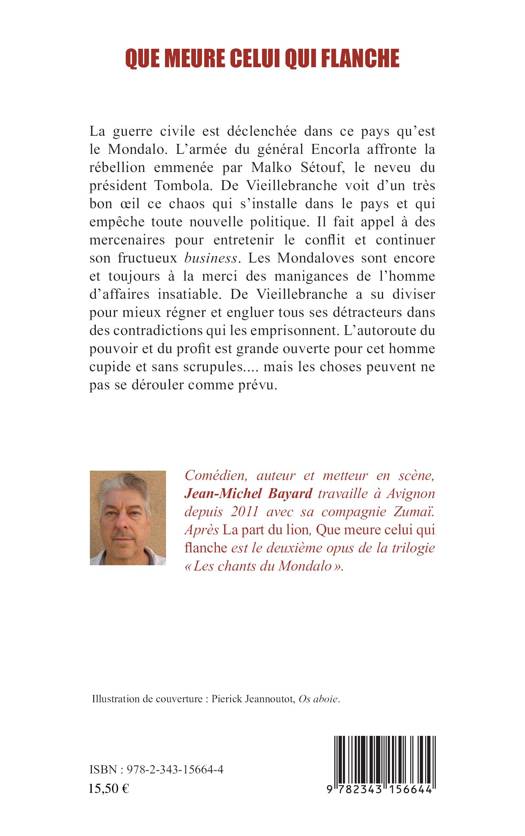 QUE MEURE CELUI QUI FLANCHE

La guerre civile est déclenchée dans ce pays qu'est le Mondalo. L'armée du général Encorla affronte la rébellion emmenée par Malko Sétouf, le neveu du président Tombola. De Vieillebranche voit d'un très bon œil ce chaos qui s'installe dans le pays et qui empêche toute nouvelle politique. Il fait appel à des mercenaires pour entretenir le conflit et continuer son fructueux business. Les Mondaloves sont encore et toujours à la merci des manigances de l'homme d'affaires insatiable. De Vieillebranche a su diviser pour mieux régner et engluer tous ses détracteurs dans des contradictions qui les emprisonnent. L'autoroute du pouvoir et du profit est grande ouverte pour cet homme cupide et sans scrupules.... mais les choses peuvent ne pas se dérouler comme prévu.

Comédien, auteur et metteur en scène, Jean-Michel Bayard travaille à Avignon depuis 2011 avec sa compagnie Zumaï. Après La part du lion, Que meure celui qui flanche est le deuxième opus de la trilogie « Les chants du Mondalo ».

Illustration de couverture : Pierick Jeannoutot, Os aboie.

ISBN : 978-2-343-15664-4
15,50 €

9 782343 156644